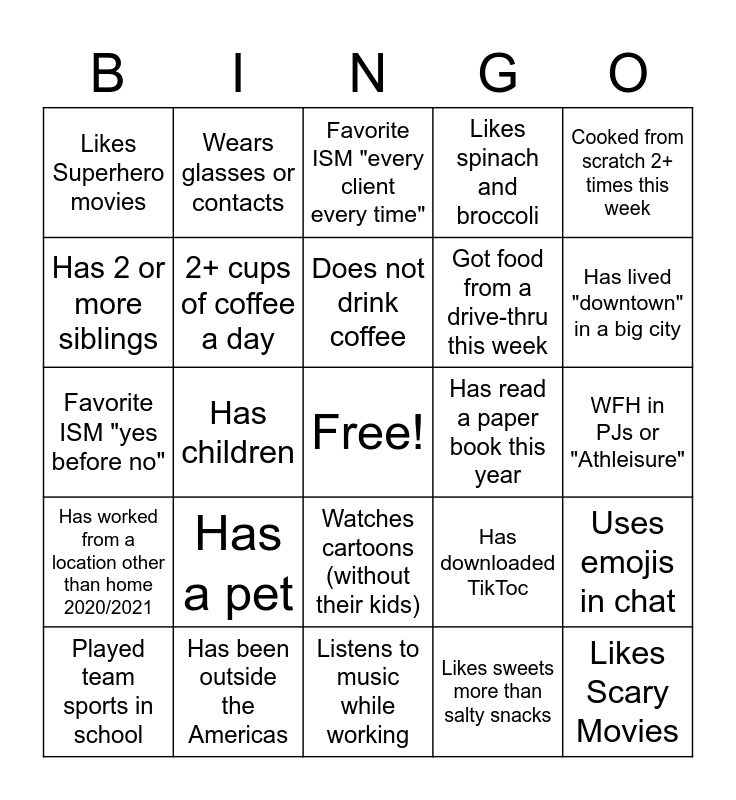 | B | I | N | G | O |
|---|---|---|---|---|
| Likes Superhero movies | Wears glasses or contacts | Favorite ISM "every client every time" | Likes spinach and broccoli | Cooked from scratch 2+ times this week |
| Has 2 or more siblings | 2+ cups of coffee a day | Does not drink coffee | Got food from a drive-thru this week | Has lived "downtown" in a big city |
| Favorite ISM "yes before no" | Has children | Free! | Has read a paper book this year | WFH in PJs or "Athleisure" |
| Has worked from a location other than home 2020/2021 | Has a pet | Watches cartoons (without their kids) | Has downloaded TikToc | Uses emojis in chat |
| Played team sports in school | Has been outside the Americas | Listens to music while working | Likes sweets more than salty snacks | Likes Scary Movies |